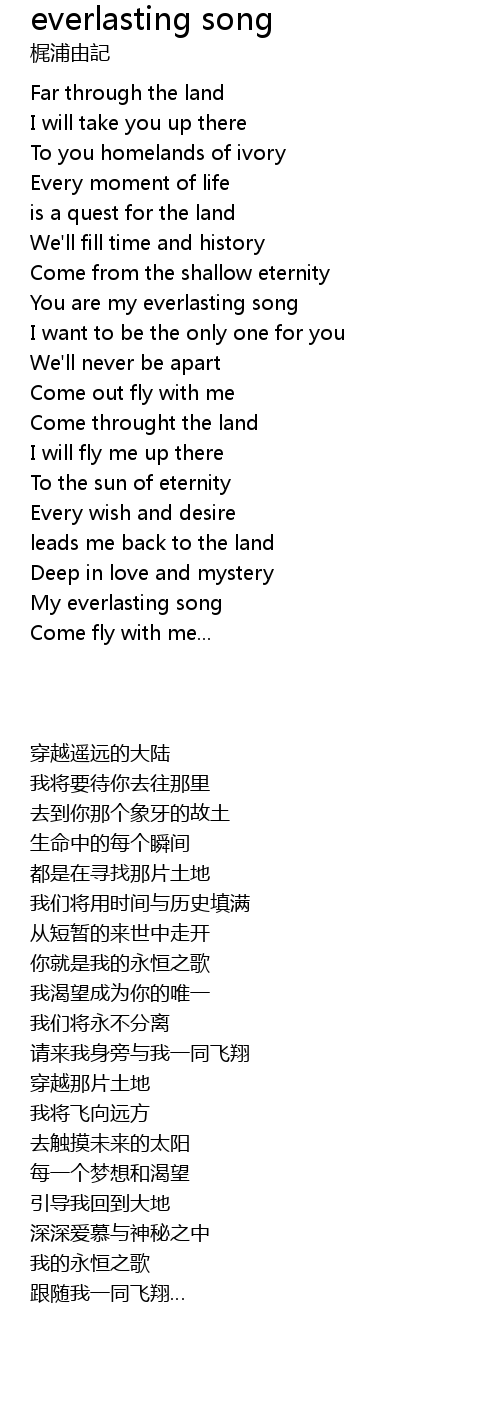 everlasting song
梶浦由記

Far through the land
I will take you up there
To you homelands of ivory
Every moment of life
is a quest for the land
We'll fill time and history
Come from the shallow eternity
You are my everlasting song
I want to be the only one for you
We'll never be apart
Come out fly with me
Come throught the land
I will fly me up there
To the sun of eternity
Every wish and desire
leads me back to the land
Deep in love and mystery
My everlasting song
Come fly with me...

穿越遥远的大陆
我将要待你去往那里
去到你那个象牙的故土
生命中的每个瞬间
都是在寻找那片土地
我们将用时间与历史填满
从短暂的来世中走开
你就是我的永恒之歌
我渴望成为你的唯一
我们将永不分离
请来我身旁与我一同飞翔
穿越那片土地
我将飞向远方
去触摸未来的太阳
每一个梦想和渴望
引导我回到大地
深深爱慕与神秘之中
我的永恒之歌
跟随我一同飞翔...